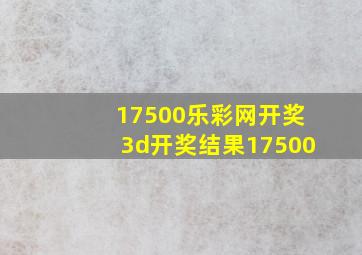 17500乐彩网开奖
3d开奖结果17500